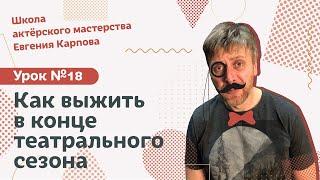 Школа
актёрского мастерства
Евгения Карпова

Урок №18

Как выжить
в конце
театрального
сезона